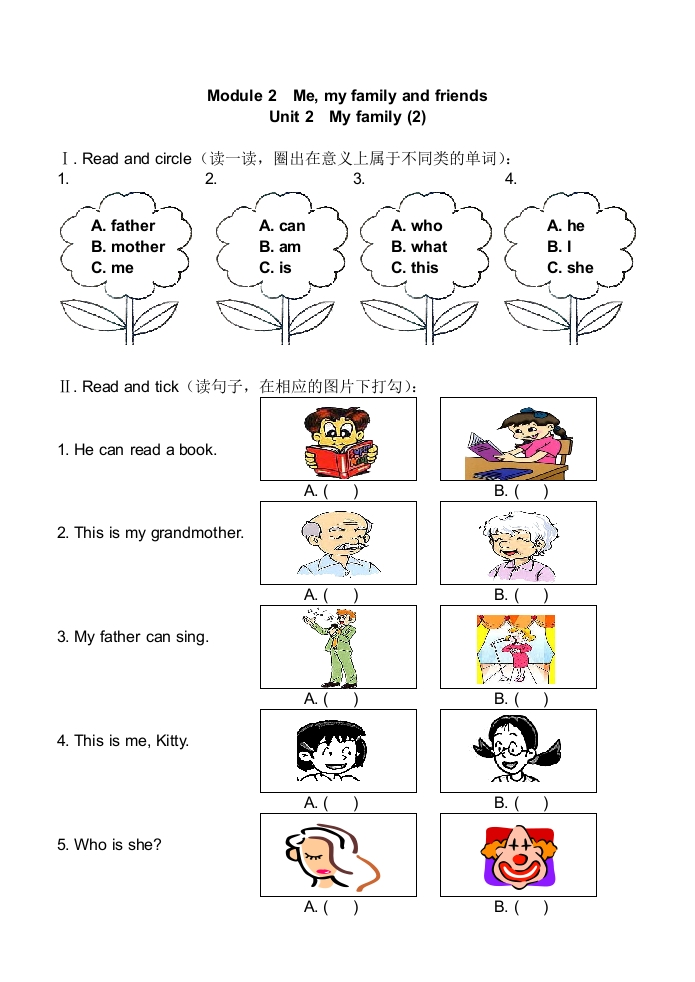 Module 2 Me, my family and friends
Unit 2 My family (2)

Ⅰ. Read and circle（读一读，圈出在意义上属于不同类的单词）:

1.
A. father
B. mother
C. me

2.
A. can
B. am
C. is

3.
A. who
B. what
C. this

4.
A. he
B. I
C. she

Ⅱ. Read and tick（读句子，在相应的图片下打勾）:

1. He can read a book.
A. ( ) B. ( )

2. This is my grandmother.
A. ( ) B. ( )

3. My father can sing.
A. ( ) B. ( )

4. This is me, Kitty.
A. ( ) B. ( )

5. Who is she?
A. ( ) B. ( )